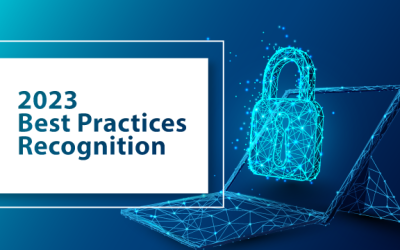 2023
Best Practices
Recognition